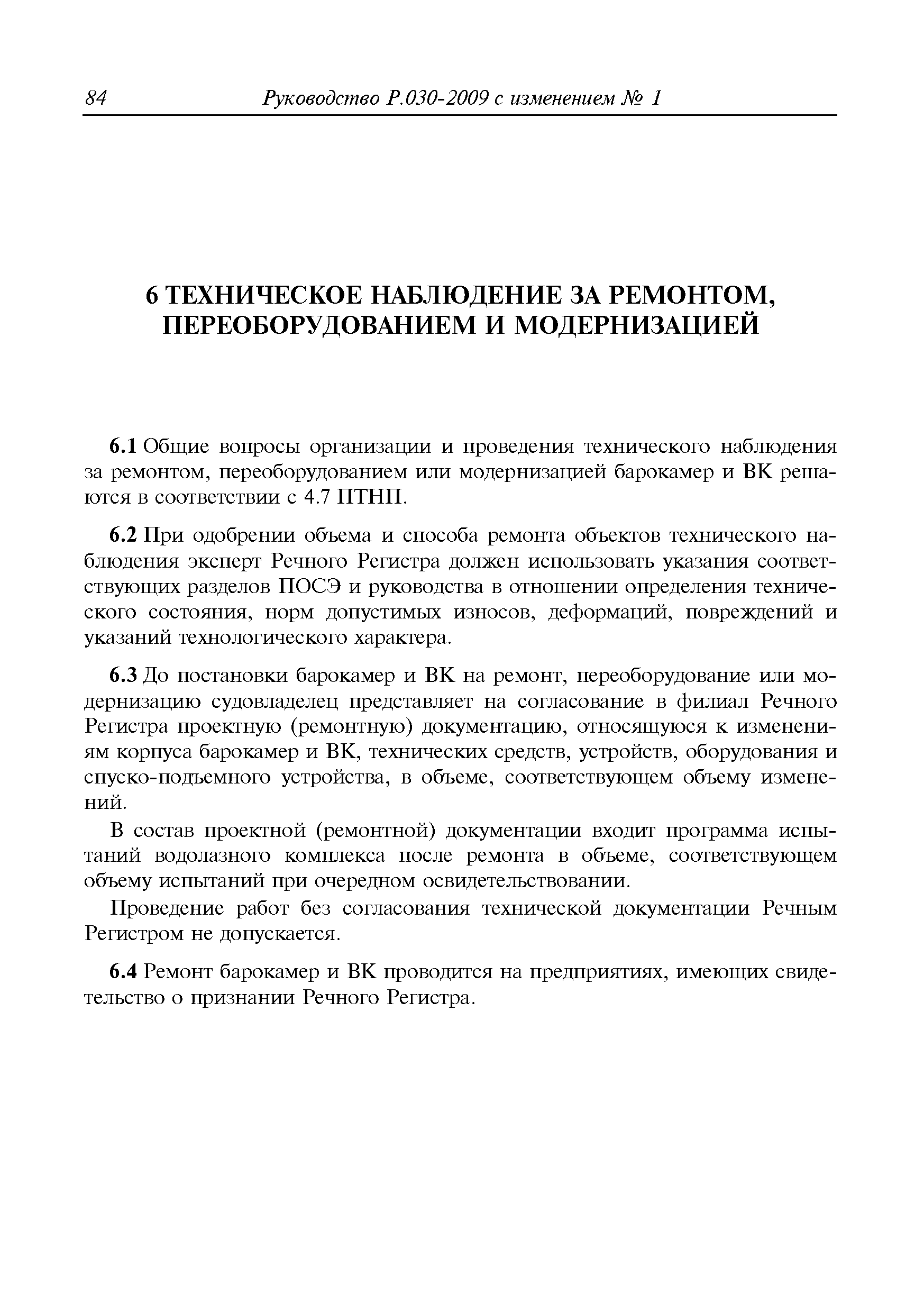 84 Руководство Р.030-2009 с изменением № 1

6 ТЕХНИЧЕСКОЕ НАБЛЮДЕНИЕ ЗА РЕМОНТОМ, ПЕРЕОБОРУДОВАНИЕМ И МОДЕРНИЗАЦИЕЙ

6.1 Общие вопросы организации и проведения технического наблюдения за ремонтом, переоборудованием или модернизацией барокамер и ВК решаются в соответствии с 4.7 ПТНП.

6.2 При одобрении объема и способа ремонта объектов технического наблюдения эксперт Речного Регистра должен использовать указания соответствующих разделов ПОСЭ и руководства в отношении определения технического состояния, норм допустимых износов, деформаций, повреждений и указаний технологического характера.

6.3 До постановки барокамер и ВК на ремонт, переоборудование или модернизацию судовладелец представляет на согласование в филиал Речного Регистра проектную (ремонтную) документацию, относящуюся к изменениям корпуса барокамер и ВК, технических средств, устройств, оборудования и спуско-подъемного устройства, в объеме, соответствующем объему изменений.

В состав проектной (ремонтной) документации входит программа испытаний водолазного комплекса после ремонта в объеме, соответствующем объему испытаний при очередном освидетельствовании.

Проведение работ без согласования технической документации Речным Регистром не допускается.

6.4 Ремонт барокамер и ВК проводится на предприятиях, имеющих свидетельство о признании Речного Регистра.